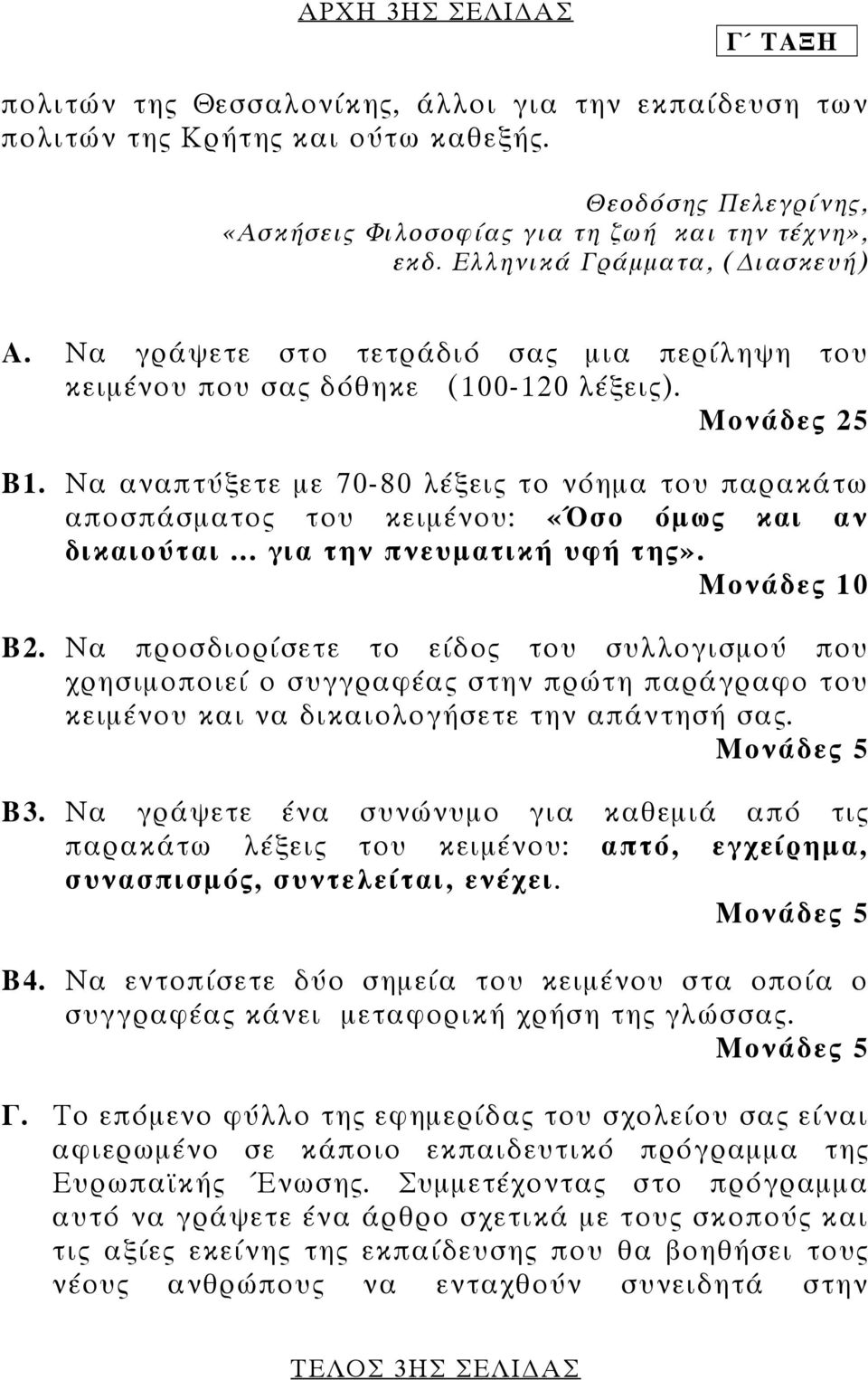 ΑΡΧΗ 3ΗΣ ΣΕΛΙΔΑΣ

Γ΄ ΤΑΞΗ

πολιτών της Θεσσαλονίκης, άλλοι για την εκπαίδευση των πολιτών της Κρήτης και ούτω καθεξής.

Θεοδόσης Πελεγρίνης,
«Ασκήσεις Φιλοσοφίας για τη ζωή και την τέχνη»,
εκδ. Ελληνικά Γράμματα, (Διασκευή)

Α. Να γράψετε στο τετράδιό σας μια περίληψη του κειμένου που σας δόθηκε (100-120 λέξεις).
Μονάδες 25

Β1. Να αναπτύξετε με 70-80 λέξεις το νόημα του παρακάτω αποσπάσματος του κειμένου: «Όσο όμως και αν δικαιούται ... για την πνευματική υφή της».
Μονάδες 10

Β2. Να προσδιορίσετε το είδος του συλλογισμού που χρησιμοποιεί ο συγγραφέας στην πρώτη παράγραφο του κειμένου και να δικαιολογήσετε την απάντησή σας.
Μονάδες 5

Β3. Να γράψετε ένα συνώνυμο για καθεμιά από τις παρακάτω λέξεις του κειμένου: απτό, εγχείρημα, συνασπισμός, συντελείται, ενέχει.
Μονάδες 5

Β4. Να εντοπίσετε δύο σημεία του κειμένου στα οποία ο συγγραφέας κάνει μεταφορική χρήση της γλώσσας.
Μονάδες 5

Γ. Το επόμενο φύλλο της εφημερίδας του σχολείου σας είναι αφιερωμένο σε κάποιο εκπαιδευτικό πρόγραμμα της Ευρωπαϊκής Ένωσης. Συμμετέχοντας στο πρόγραμμα αυτό να γράψετε ένα άρθρο σχετικά με τους σκοπούς και τις αξίες εκείνης της εκπαίδευσης που θα βοηθήσει τους νέους ανθρώπους να ενταχθούν συνειδητά στην

ΤΕΛΟΣ 3ΗΣ ΣΕΛΙΔΑΣ